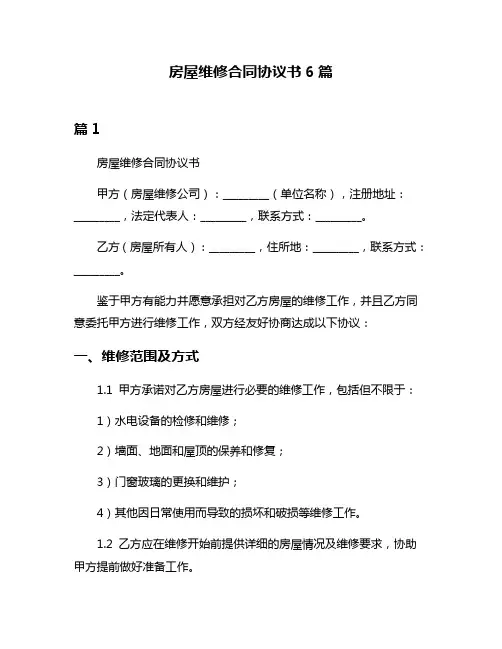 房屋维修合同协议书 6 篇

篇 1

房屋维修合同协议书

甲方（房屋维修公司）：________（单位名称），注册地址：________，法定代表人：________，联系方式：________。

乙方（房屋所有人）：________，住所地：________，联系方式：________。

鉴于甲方有能力并愿意承担对乙方房屋的维修工作，并且乙方同意委托甲方进行维修工作，双方经友好协商达成以下协议：

一、维修范围及方式

1.1 甲方承诺对乙方房屋进行必要的维修工作，包括但不限于：

1）水电设备的检修和维修；

2）墙面、地面和屋顶的保养和修复；

3）门窗玻璃的更换和维护；

4）其他因日常使用而导致的损坏和破损等维修工作。

1.2 乙方应在维修开始前提供详细的房屋情况及维修要求，协助甲方提前做好准备工作。